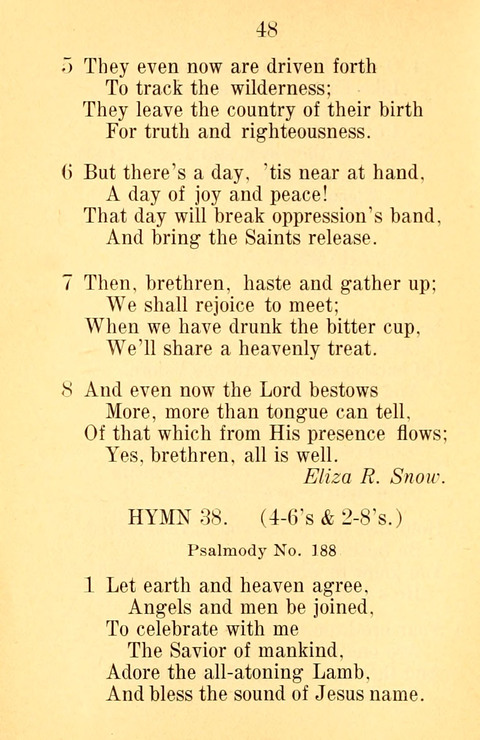 48

5 They even now are driven forth
To track the wilderness;
They leave the country of their birth
For truth and righteousness.

6 But there's a day, 'tis near at hand,
A day of joy and peace!
That day will break oppression's band,
And bring the Saints release.

7 Then, brethren, haste and gather up;
We shall rejoice to meet;
When we have drunk the bitter cup,
We'll share a heavenly treat.

8 And even now the Lord bestows
More, more than tongue can tell,
Of that which from His presence flows;
Yes, brethren, all is well.
Eliza R. Snow.

HYMN 38. (4-6's & 2-8's.)

Psalmody No. 188

1 Let earth and heaven agree,
Angels and men be joined,
To celebrate with me
The Savior of mankind,
Adore the all-atoning Lamb,
And bless the sound of Jesus name.